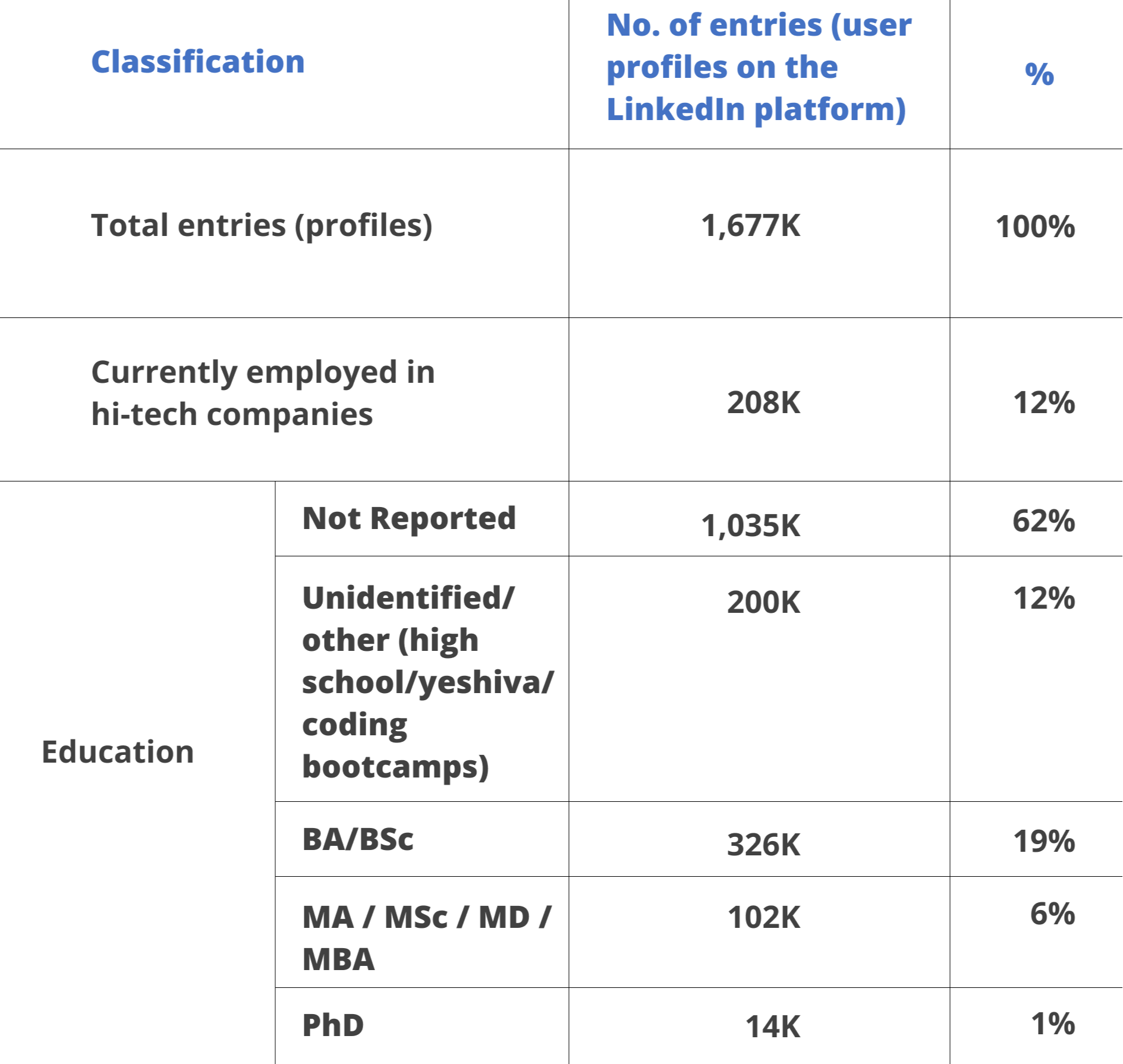 | Classification |  | No. of entries (user profiles on the LinkedIn platform) | % |
|---|---|---|---|
| Total entries (profiles) |  | 1,677K | 100% |
| Currently employed in hi-tech companies |  | 208K | 12% |
| Education | Not Reported | 1,035K | 62% |
|  | Unidentified/ other (high school/yeshiva/ coding bootcamps) | 200K | 12% |
|  | BA/BSc | 326K | 19% |
|  | MA / MSc / MD / MBA | 102K | 6% |
|  | PhD | 14K | 1% |